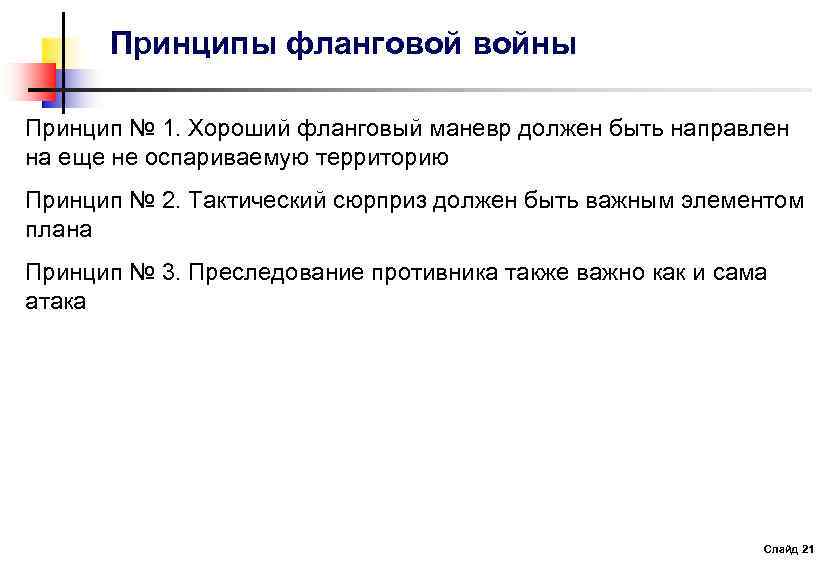 Принципы фланговой войны

Принцип № 1. Хороший фланговый маневр должен быть направлен на еще не оспариваемую территорию

Принцип № 2. Тактический сюрприз должен быть важным элементом плана

Принцип № 3. Преследование противника также важно как и сама атака

Слайд 21